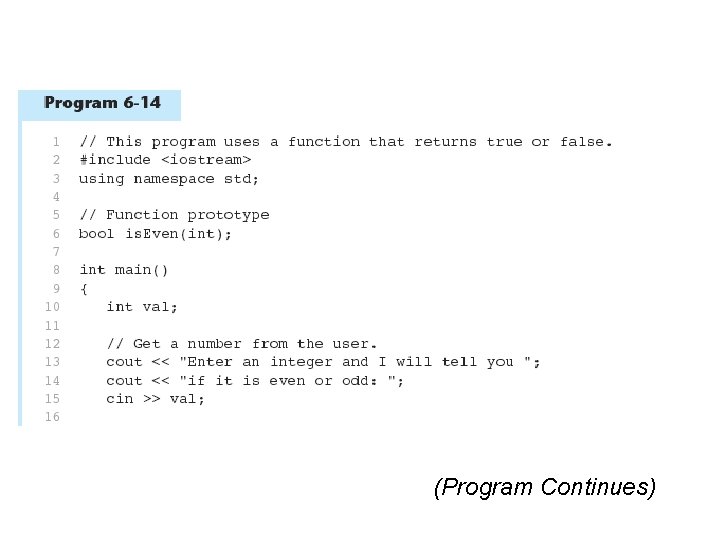 Program 6-14

1 // This program uses a function that returns true or false.
2 #include <iostream>
3 using namespace std;
4
5 // Function prototype
6 bool isEven(int);
7
8 int main()
9 {
10    int val;
11
12    // Get a number from the user.
13    cout << "Enter an integer and I will tell you ";
14    cout << "if it is even or odd: ";
15    cin >> val;
16

(Program Continues)